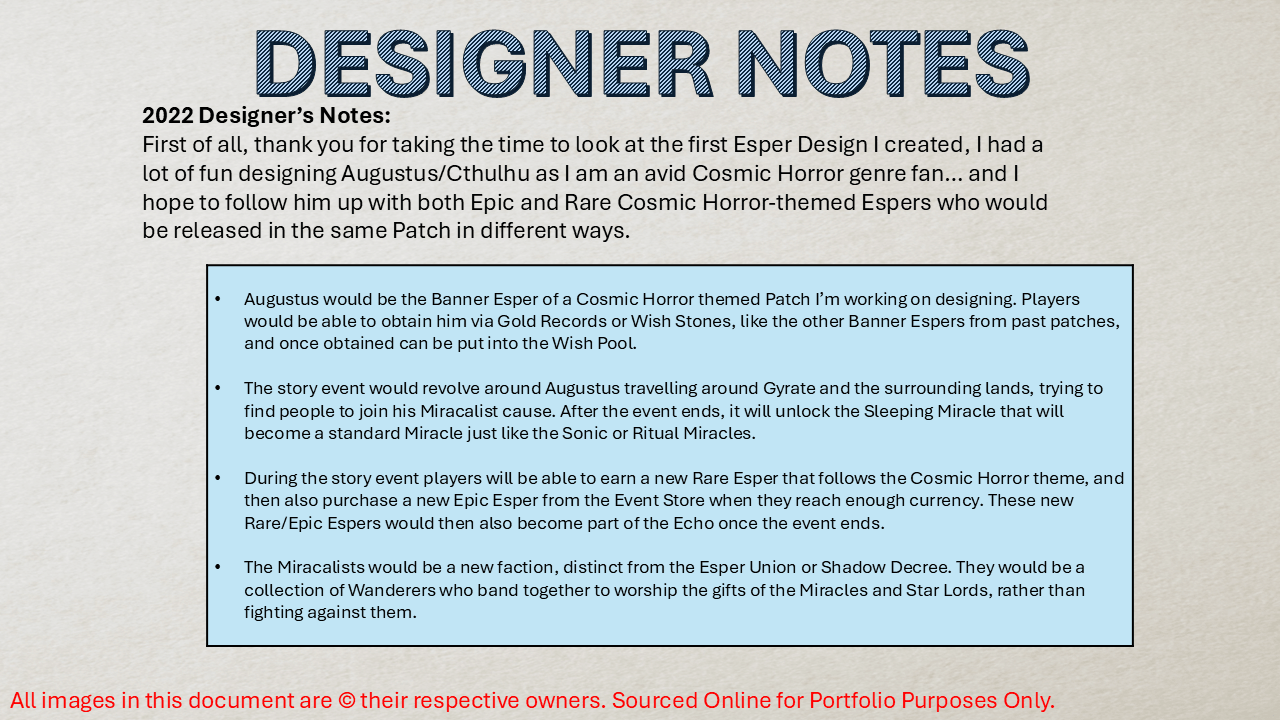 DESIGNER NOTES

2022 Designer's Notes:
First of all, thank you for taking the time to look at the first Esper Design I created, I had a lot of fun designing Augustus/Cthulhu as I am an avid Cosmic Horror genre fan… and I hope to follow him up with both Epic and Rare Cosmic Horror-themed Espers who would be released in the same Patch in different ways.

• Augustus would be the Banner Esper of a Cosmic Horror themed Patch I'm working on designing. Players would be able to obtain him via Gold Records or Wish Stones, like the other Banner Espers from past patches, and once obtained can be put into the Wish Pool.

• The story event would revolve around Augustus travelling around Gyrate and the surrounding lands, trying to find people to join his Miracalist cause. After the event ends, it will unlock the Sleeping Miracle that will become a standard Miracle just like the Sonic or Ritual Miracles.

• During the story event players will be able to earn a new Rare Esper that follows the Cosmic Horror theme, and then also purchase a new Epic Esper from the Event Store when they reach enough currency. These new Rare/Epic Espers would then also become part of the Echo once the event ends.

• The Miracalists would be a new faction, distinct from the Esper Union or Shadow Decree. They would be a collection of Wanderers who band together to worship the gifts of the Miracles and Star Lords, rather than fighting against them.

All images in this document are © their respective owners. Sourced Online for Portfolio Purposes Only.